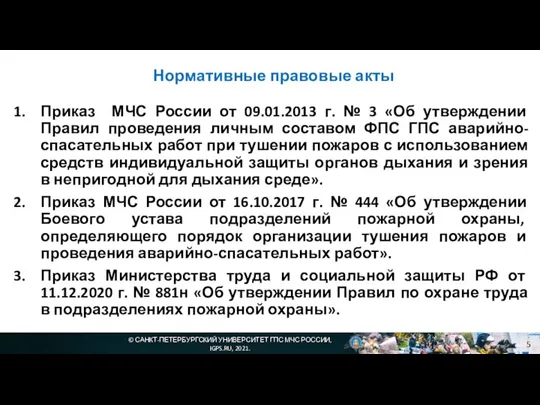 Нормативные правовые акты

1. Приказ МЧС России от 09.01.2013 г. № 3 «Об утверждении Правил проведения личным составом ФПС ГПС аварийно-спасательных работ при тушении пожаров с использованием средств индивидуальной защиты органов дыхания и зрения в непригодной для дыхания среде».

2. Приказ МЧС России от 16.10.2017 г. № 444 «Об утверждении Боевого устава подразделений пожарной охраны, определяющего порядок организации тушения пожаров и проведения аварийно-спасательных работ».

3. Приказ Министерства труда и социальной защиты РФ от 11.12.2020 г. № 881н «Об утверждении Правил по охране труда в подразделениях пожарной охраны».

© САНКТ-ПЕТЕРБУРГСКИЙ УНИВЕРСИТЕТ ГПС МЧС РОССИИ, IGPS.RU, 2021.

5